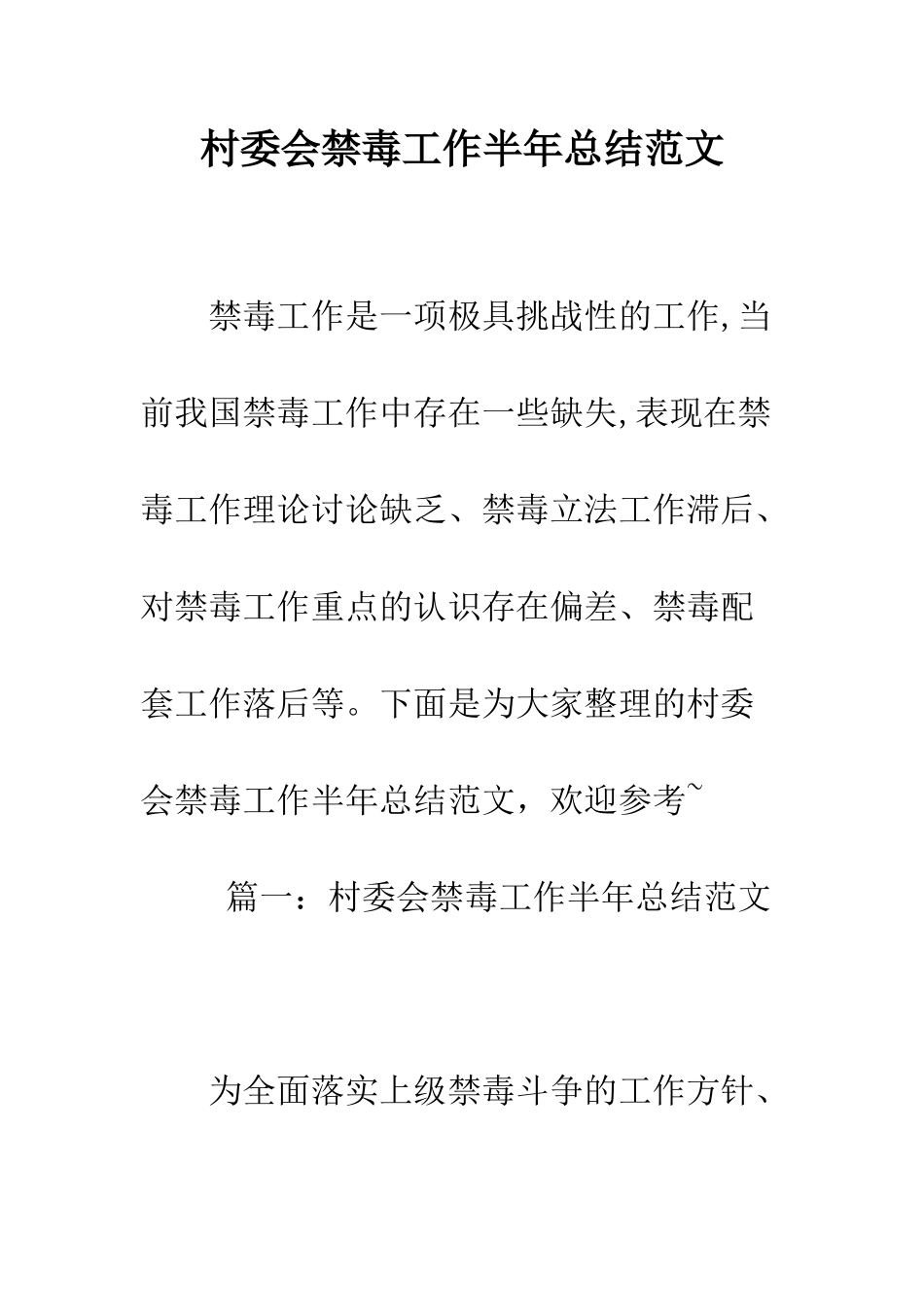 村委会禁毒工作半年总结范文

禁毒工作是一项极具挑战性的工作,当前我国禁毒工作中存在一些缺失,表现在禁毒工作理论讨论缺乏、禁毒立法工作滞后、对禁毒工作重点的认识存在偏差、禁毒配套工作落后等。下面是为大家整理的村委会禁毒工作半年总结范文，欢迎参考~

篇一：村委会禁毒工作半年总结范文

为全面落实上级禁毒斗争的工作方针、